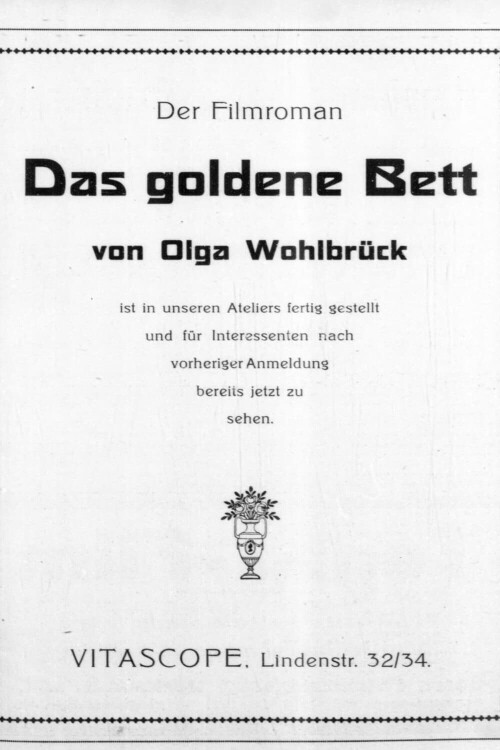 Der Filmroman

Das goldene Bett

von Olga Wohlbrück

ist in unseren Ateliers fertig gestellt
und für Interessenten nach
vorheriger Anmeldung
bereits jetzt zu
sehen.

VITASCOPE, Lindenstr. 32/34.